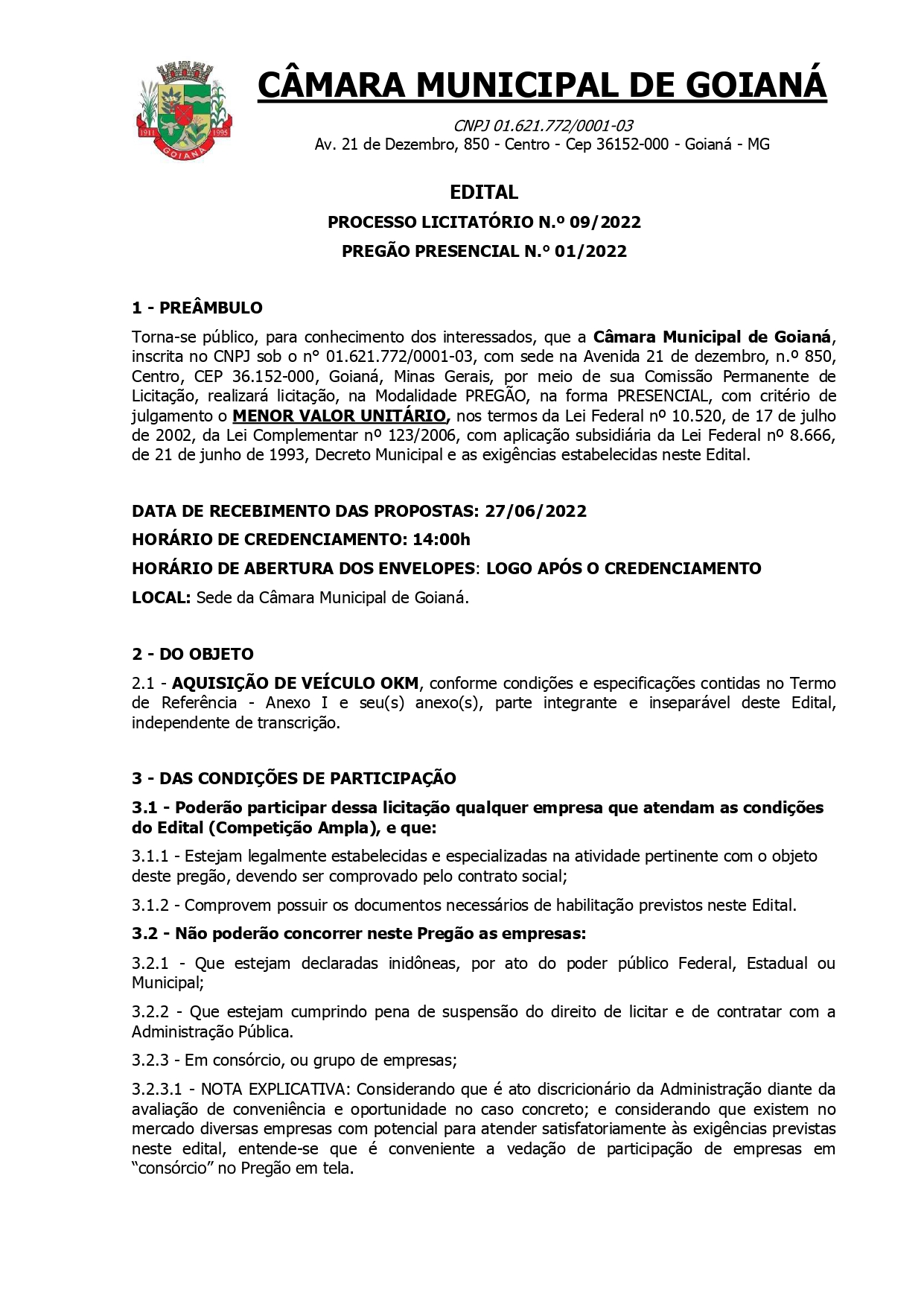 1911 1995 GOIANÁ

CÂMARA MUNICIPAL DE GOIANÁ

CNPJ 01.621.772/0001-03
Av. 21 de Dezembro, 850 - Centro - Cep 36152-000 - Goianá - MG

EDITAL

PROCESSO LICITATÓRIO N.º 09/2022

PREGÃO PRESENCIAL N.º 01/2022

1 - PREÂMBULO

Torna-se público, para conhecimento dos interessados, que a Câmara Municipal de Goianá, inscrita no CNPJ sob o n° 01.621.772/0001-03, com sede na Avenida 21 de dezembro, n.º 850, Centro, CEP 36.152-000, Goianá, Minas Gerais, por meio de sua Comissão Permanente de Licitação, realizará licitação, na Modalidade PREGÃO, na forma PRESENCIAL, com critério de julgamento o MENOR VALOR UNITÁRIO, nos termos da Lei Federal nº 10.520, de 17 de julho de 2002, da Lei Complementar nº 123/2006, com aplicação subsidiária da Lei Federal nº 8.666, de 21 de junho de 1993, Decreto Municipal e as exigências estabelecidas neste Edital.

DATA DE RECEBIMENTO DAS PROPOSTAS: 27/06/2022

HORÁRIO DE CREDENCIAMENTO: 14:00h

HORÁRIO DE ABERTURA DOS ENVELOPES: LOGO APÓS O CREDENCIAMENTO

LOCAL: Sede da Câmara Municipal de Goianá.

2 - DO OBJETO

2.1 - AQUISIÇÃO DE VEÍCULO OKM, conforme condições e especificações contidas no Termo de Referência - Anexo I e seu(s) anexo(s), parte integrante e inseparável deste Edital, independente de transcrição.

3 - DAS CONDIÇÕES DE PARTICIPAÇÃO

3.1 - Poderão participar dessa licitação qualquer empresa que atendam as condições do Edital (Competição Ampla), e que:

3.1.1 - Estejam legalmente estabelecidas e especializadas na atividade pertinente com o objeto deste pregão, devendo ser comprovado pelo contrato social;

3.1.2 - Comprovem possuir os documentos necessários de habilitação previstos neste Edital.

3.2 - Não poderão concorrer neste Pregão as empresas:

3.2.1 - Que estejam declaradas inidôneas, por ato do poder público Federal, Estadual ou Municipal;

3.2.2 - Que estejam cumprindo pena de suspensão do direito de licitar e de contratar com a Administração Pública.

3.2.3 - Em consórcio, ou grupo de empresas;

3.2.3.1 - NOTA EXPLICATIVA: Considerando que é ato discricionário da Administração diante da avaliação de conveniência e oportunidade no caso concreto; e considerando que existem no mercado diversas empresas com potencial para atender satisfatoriamente às exigências previstas neste edital, entende-se que é conveniente a vedação de participação de empresas em “consórcio” no Pregão em tela.